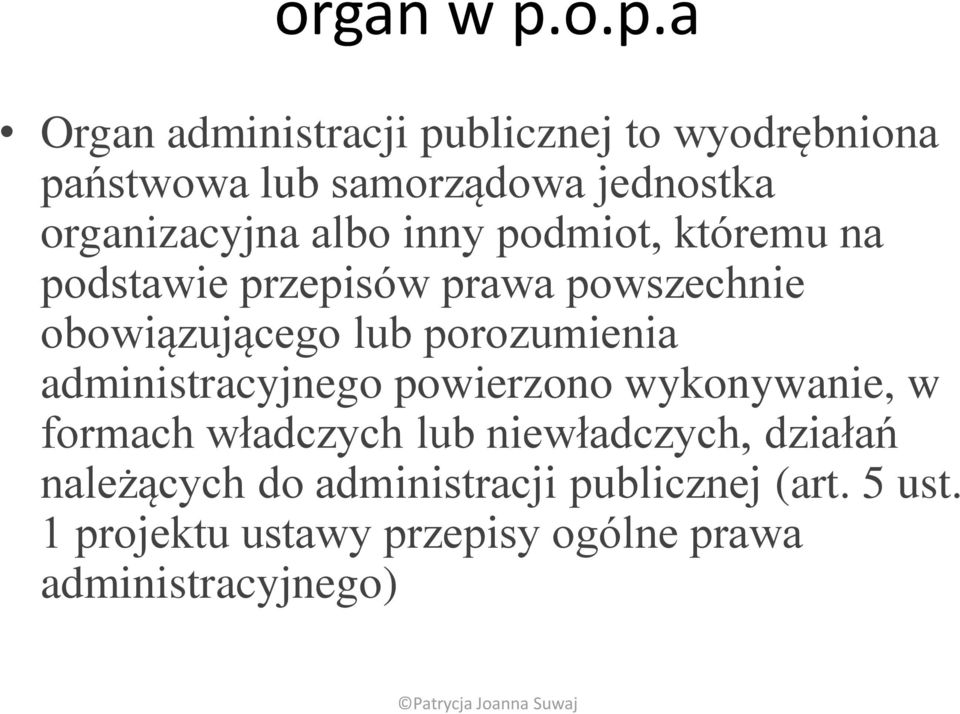 organ w p.o.p.a

• Organ administracji publicznej to wyodrębniona państwowa lub samorządowa jednostka organizacyjna albo inny podmiot, któremu na podstawie przepisów prawa powszechnie obowiązującego lub porozumienia administracyjnego powierzono wykonywanie, w formach władczych lub niewładczych, działań należących do administracji publicznej (art. 5 ust. 1 projektu ustawy przepisy ogólne prawa administracyjnego)

©Patrycja Joanna Suwaj